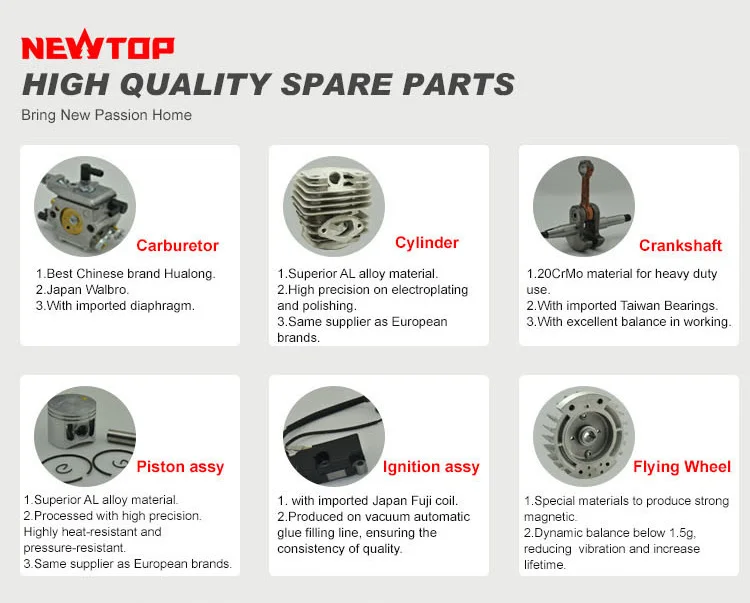 NEWTOP
HIGH QUALITY SPARE PARTS
Bring New Passion Home

Carburetor
1.Best Chinese brand Hualong.
2.Japan Walbro.
3.With imported diaphragm.

Cylinder
1.Superior AL alloy material.
2.High precision on electroplating and polishing.
3.Same supplier as European brands.

Crankshaft
1.20CrMo material for heavy duty use.
2.With imported Taiwan Bearings.
3.With excellent balance in working.

Piston assy
1.Superior AL alloy material.
2.Processed with high precision. Highly heat-resistant and pressure-resistant.
3.Same supplier as European brands.

Ignition assy
1. with imported Japan Fuji coil.
2.Produced on vacuum automatic glue filling line, ensuring the consistency of quality.

Flying Wheel
1.Special materials to produce strong magnetic.
2.Dynamic balance below 1.5g, reducing vibration and increase lifetime.